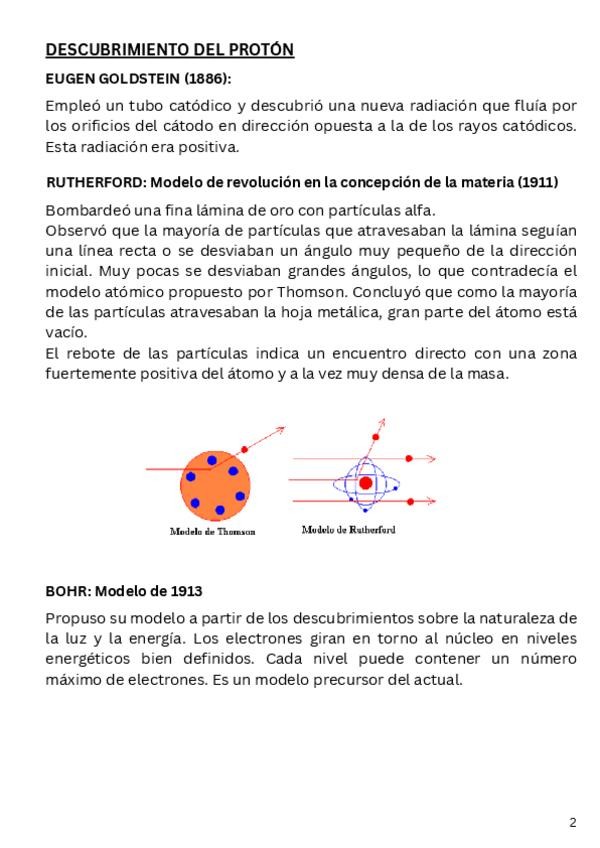 DESCUBRIMIENTO DEL PROTÓN

EUGEN GOLDSTEIN (1886):

Empleó un tubo catódico y descubrió una nueva radiación que fluía por los orificios del cátodo en dirección opuesta a la de los rayos catódicos. Esta radiación era positiva.

RUTHERFORD: Modelo de revolución en la concepción de la materia (1911)

Bombardeó una fina lámina de oro con partículas alfa.
Observó que la mayoría de partículas que atravesaban la lámina seguían una línea recta o se desviaban un ángulo muy pequeño de la dirección inicial. Muy pocas se desviaban grandes ángulos, lo que contradecía el modelo atómico propuesto por Thomson. Concluyó que como la mayoría de las partículas atravesaban la hoja metálica, gran parte del átomo está vacío.
El rebote de las partículas indica un encuentro directo con una zona fuertemente positiva del átomo y a la vez muy densa de la masa.

Modelo de Thomson

Modelo de Rutherford

BOHR: Modelo de 1913

Propuso su modelo a partir de los descubrimientos sobre la naturaleza de la luz y la energía. Los electrones giran en torno al núcleo en niveles energéticos bien definidos. Cada nivel puede contener un número máximo de electrones. Es un modelo precursor del actual.

2